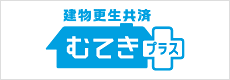 建物更生共済
むてき
プラス